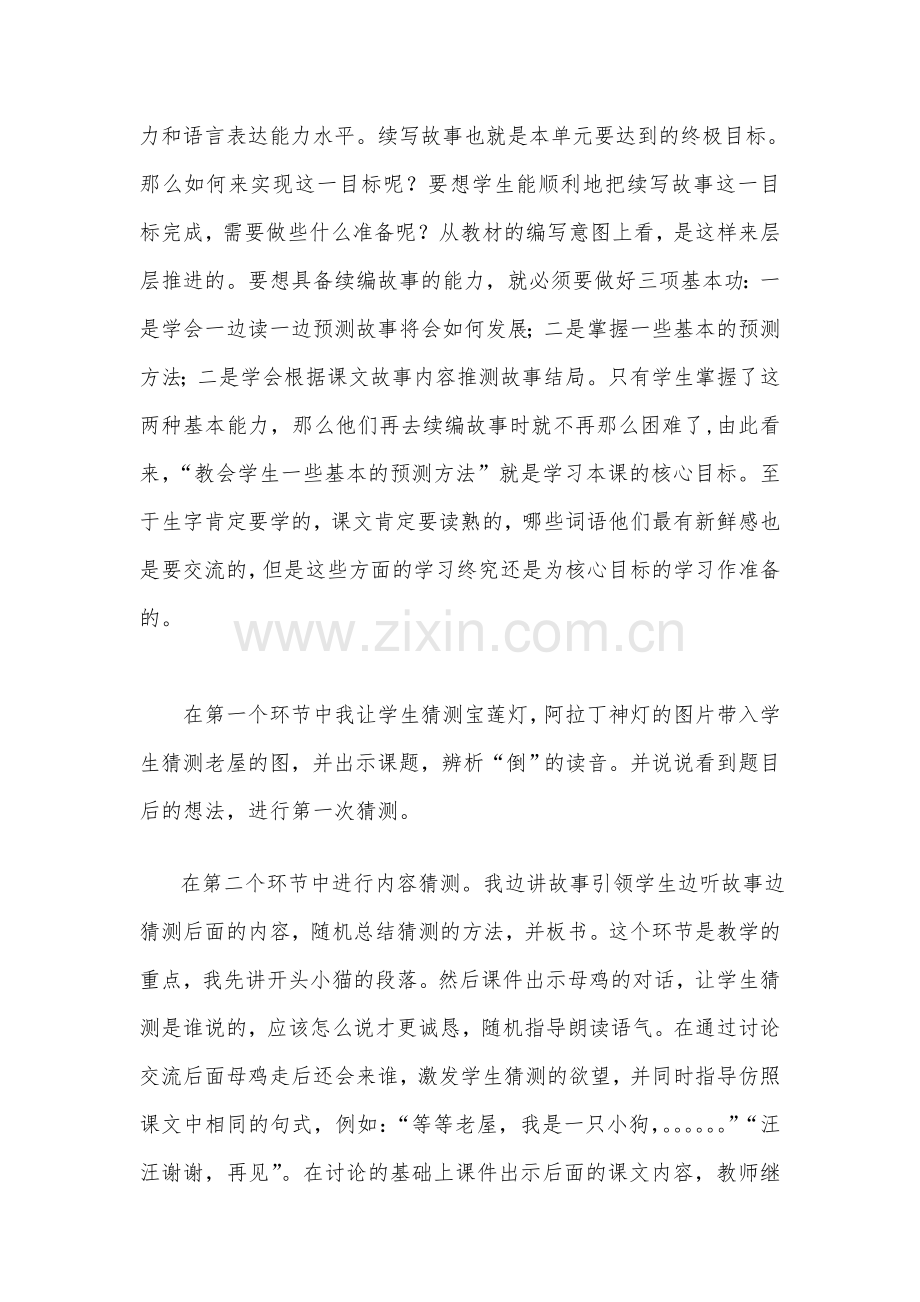 力和语言表达能力水平。续写故事也就是本单元要达到的终极目标。那么如何来实现这一目标呢？要想学生能顺利地把续写故事这一目标完成，需要做些什么准备呢？从教材的编写意图上看，是这样来层层推进的。要想具备续编故事的能力，就必须要做好三项基本功：一是学会一边读一边预测故事将会如何发展；二是掌握一些基本的预测方法；二是学会根据课文故事内容推测故事结局。只有学生掌握了这两种基本能力，那么他们再去续编故事时就不再那么困难了，由此看来，“教会学生一些基本的预测方法”就是学习本课的核心目标。至于生字肯定要学的，课文肯定要读熟的，哪些词语他们最有新鲜感也是要交流的，但是这些方面的学习终究还是为核心目标的学习作准备的。

www.zixin.com.cn

在第一个环节中我让学生猜测宝莲灯，阿拉丁神灯的图片带入学生猜测老屋的图，并出示课题，辨析“倒”的读音。并说说看到题目后的想法，进行第一次猜测。

在第二个环节中进行内容猜测。我边讲故事引领学生边听故事边猜测后面的内容，随机总结猜测的方法，并板书。这个环节是教学的重点，我先讲开头小猫的段落。然后课件出示母鸡的对话，让学生猜测是谁说的，应该怎么说才更诚恳，随机指导朗读语气。在通过讨论交流后面母鸡走后还会来谁，激发学生猜测的欲望，并同时指导仿照课文中相同的句式，例如：“等等老屋，我是一只小狗，。。。。。。”“汪汪谢谢，再见”。在讨论的基础上课件出示后面的课文内容，教师继